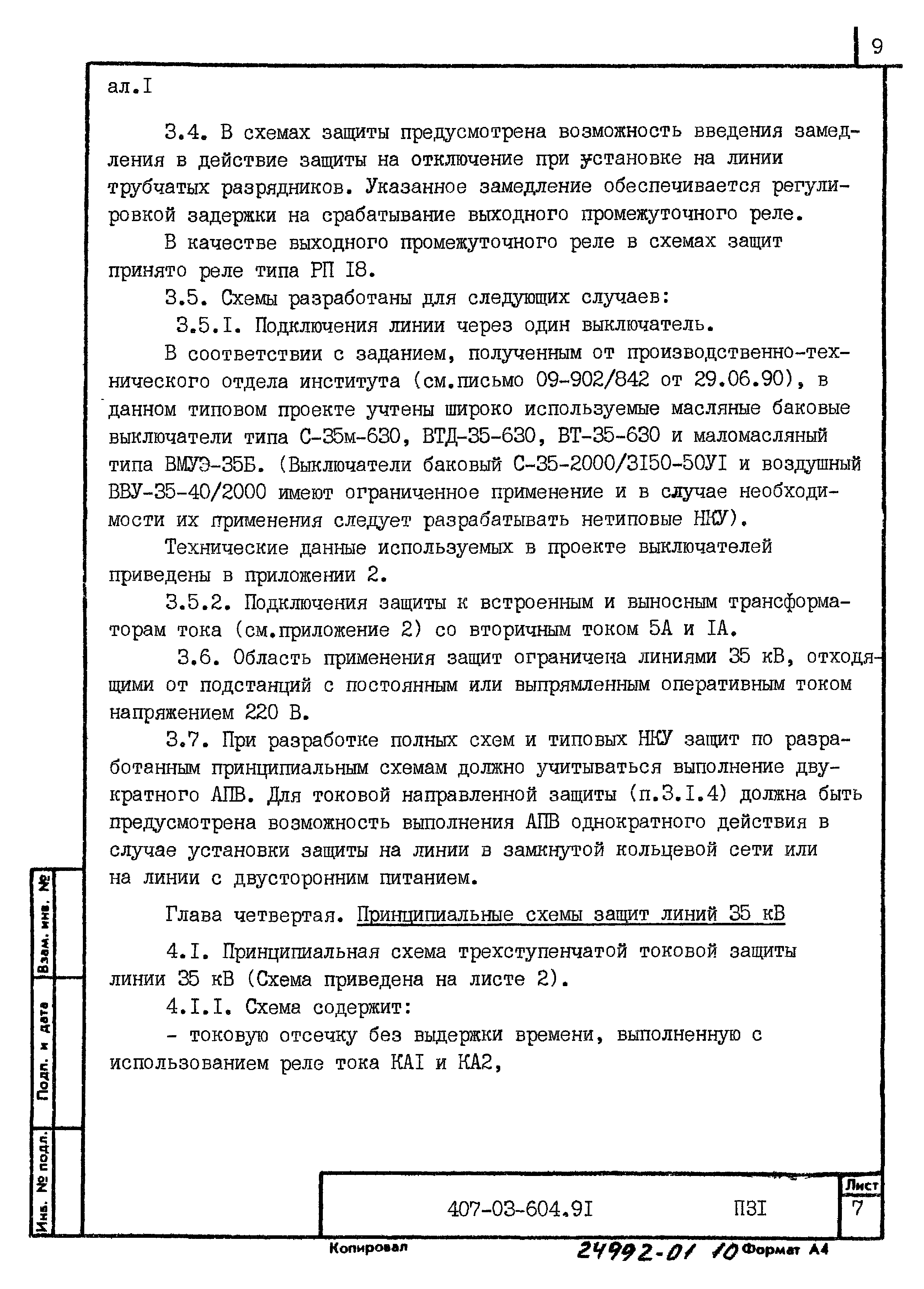 9

ал.I

3.4. В схемах защиты предусмотрена возможность введения замедления в действие защиты на отключение при установке на линии трубчатых разрядников. Указанное замедление обеспечивается регулировкой задержки на срабатывание выходного промежуточного реле.

В качестве выходного промежуточного реле в схемах защит принято реле типа РП I8.

3.5. Схемы разработаны для следующих случаев:

3.5.I. Подключения линии через один выключатель.

В соответствии с заданием, полученным от производственно-технического отдела института (см.письмо 09-902/842 от 29.06.90), в данном типовом проекте учтены широко используемые масляные баковые выключатели типа С-35м-630, ВТД-35-630, ВТ-35-630 и маломасляный типа ВМУЭ-35Б. (Выключатели баковый С-35-2000/3I50-50УI и воздушный ВВУ-35-40/2000 имеют ограниченное применение и в случае необходимости их применения следует разрабатывать нетиповые НКУ).

Технические данные используемых в проекте выключателей приведены в приложении 2.

3.5.2. Подключения защиты к встроенным и выносным трансформаторам тока (см.приложение 2) со вторичным током 5А и IА.

3.6. Область применения защит ограничена линиями 35 кВ, отходящими от подстанций с постоянным или выпрямленным оперативным током напряжением 220 В.

3.7. При разработке полных схем и типовых НКУ защит по разработанным принципиальным схемам должно учитываться выполнение двукратного АПВ. Для токовой направленной защиты (п.3.I.4) должна быть предусмотрена возможность выполнения АПВ однократного действия в случае установки защиты на линии в замкнутой кольцевой сети или на линии с двусторонним питанием.

Глава четвертая. Принципиальные схемы защит линий 35 кВ

4.I. Принципиальная схема трехступенчатой токовой защиты линии 35 кВ (Схема приведена на листе 2).

4.I.I. Схема содержит:

- токовую отсечку без выдержки времени, выполненную с использованием реле тока КАI и КА2,

Взам. инв. №

Подп. и дата

Инв. № подл.

407-03-604.9I ПЗI

Лист
7

Копировал

24992-01 10 Формат А4